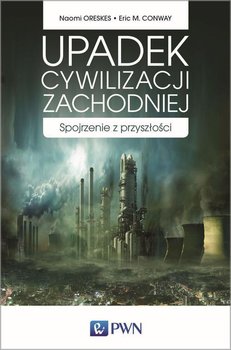 Naomi ORESKES • Eric M. CONWAY

UPADEK CYWILIZACJI ZACHODNIEJ

Spojrzenie z przyszłości

PWN